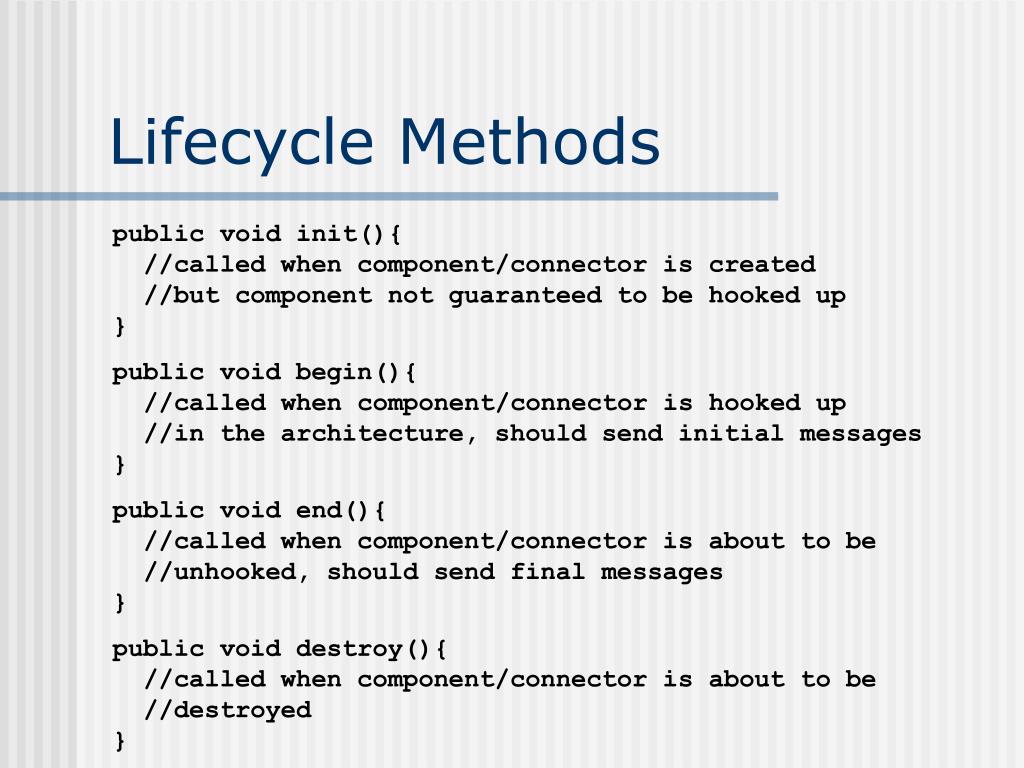 Lifecycle Methods

public void init(){
  //called when component/connector is created
  //but component not guaranteed to be hooked up
}

public void begin(){
  //called when component/connector is hooked up
  //in the architecture, should send initial messages
}

public void end(){
  //called when component/connector is about to be
  //unhooked, should send final messages
}

public void destroy(){
  //called when component/connector is about to be
  //destroyed
}